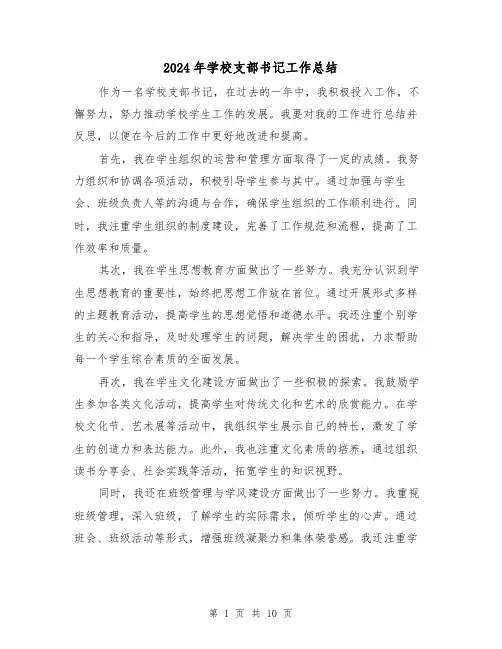 2024年学校支部书记工作总结

作为一名学校支部书记，在过去的一年中，我积极投入工作，不懈努力，努力推动学校学生工作的发展。我要对我的工作进行总结并反思，以便在今后的工作中更好地改进和提高。

首先，我在学生组织的运营和管理方面取得了一定的成绩。我努力组织和协调各项活动，积极引导学生参与其中。通过加强与学生会、班级负责人等的沟通与合作，确保学生组织的工作顺利进行。同时，我注重学生组织的制度建设，完善了工作规范和流程，提高了工作效率和质量。

其次，我在学生思想教育方面做出了一些努力。我充分认识到学生思想教育的重要性，始终把思想工作放在首位。通过开展形式多样的主题教育活动，提高学生的思想觉悟和道德水平。我还注重个别学生的关心和指导，及时处理学生的问题，解决学生的困扰，力求帮助每一个学生综合素质的全面发展。

再次，我在学生文化建设方面做出了一些积极的探索。我鼓励学生参加各类文化活动，提高学生对传统文化和艺术的欣赏能力。在学校文化节、艺术展等活动中，我组织学生展示自己的特长，激发了学生的创造力和表达能力。此外，我也注重文化素质的培养，通过组织读书分享会、社会实践等活动，拓宽学生的知识视野。

同时，我还在班级管理与学风建设方面做出了一些努力。我重视班级管理，深入班级，了解学生的实际需求，倾听学生的心声。通过班会、班级活动等形式，增强班级凝聚力和集体荣誉感。我还注重学

第 1 页 共 10 页